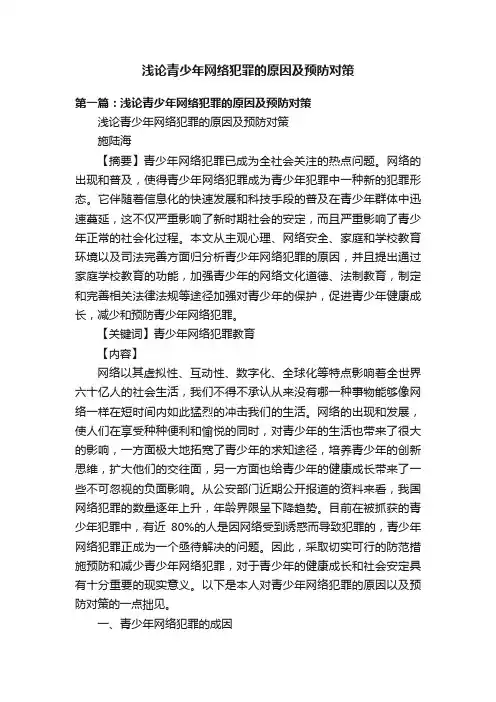 浅论青少年网络犯罪的原因及预防对策

第一篇：浅论青少年网络犯罪的原因及预防对策

浅论青少年网络犯罪的原因及预防对策

施陆海

【摘要】青少年网络犯罪已成为全社会关注的热点问题。网络的出现和普及，使得青少年网络犯罪成为青少年犯罪中一种新的犯罪形态。它伴随着信息化的快速发展和科技手段的普及在青少年群体中迅速蔓延，这不仅严重影响了新时期社会的安定，而且严重影响了青少年正常的社会化过程。本文从主观心理、网络安全、家庭和学校教育环境以及司法完善方面归分析青少年网络犯罪的原因，并且提出通过家庭学校教育的功能，加强青少年的网络文化道德、法制教育，制定和完善相关法律法规等途径加强对青少年的保护，促进青少年健康成长，减少和预防青少年网络犯罪。

【关键词】青少年网络犯罪教育

【内容】

网络以其虚拟性、互动性、数字化、全球化等特点影响着全世界六十亿人的社会生活，我们不得不承认从来没有哪一种事物能够像网络一样在短时间内如此猛烈的冲击我们的生活。网络的出现和发展，使人们在享受种种便利和愉悦的同时，对青少年的生活也带来了很大的影响，一方面极大地拓宽了青少年的求知途径，培养青少年的创新思维，扩大他们的交往面，另一方面也给青少年的健康成长带来了一些不可忽视的负面影响。从公安部门近期公开报道的资料来看，我国网络犯罪的数量逐年上升，年龄界限呈下降趋势。目前在被抓获的青少年犯罪中，有近 80%的人是因网络受到诱惑而导致犯罪的，青少年网络犯罪正成为一个亟待解决的问题。因此，采取切实可行的防范措施预防和减少青少年网络犯罪，对于青少年的健康成长和社会安定具有十分重要的现实意义。以下是本人对青少年网络犯罪的原因以及预防对策的一点拙见。

一、青少年网络犯罪的成因